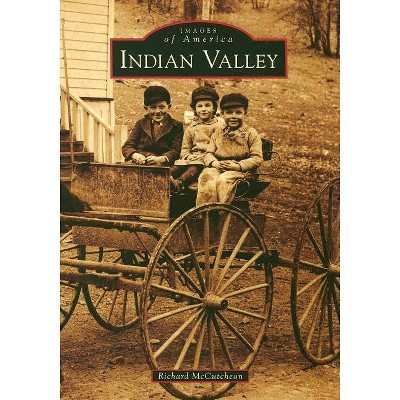 IMAGES
of America
INDIAN VALLEY

Richard McCutcheon